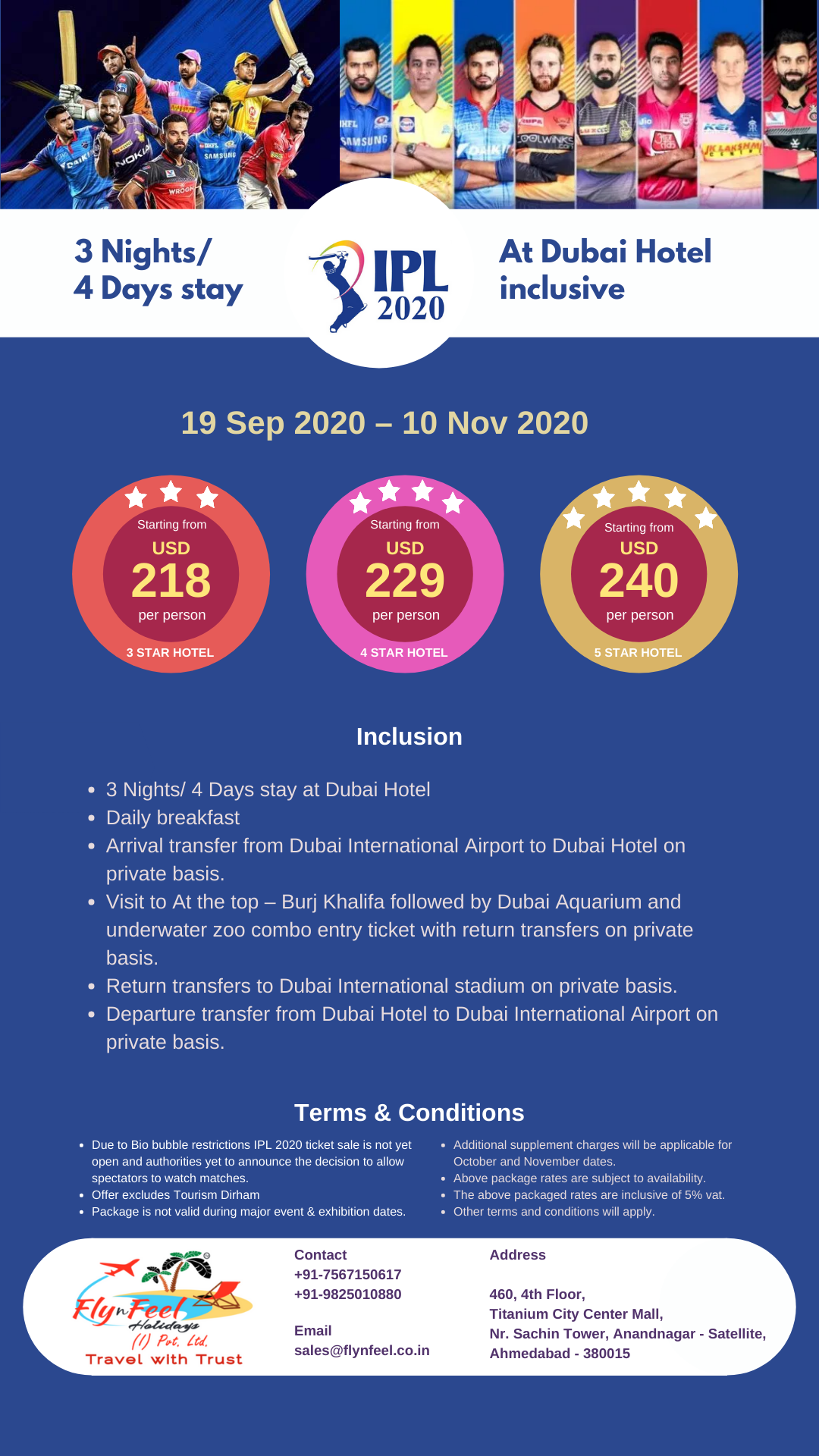 3 Nights/ 4 Days stay

IPL 2020

At Dubai Hotel inclusive

19 Sep 2020 – 10 Nov 2020

Starting from USD 218 per person
3 STAR HOTEL

Starting from USD 229 per person
4 STAR HOTEL

Starting from USD 240 per person
5 STAR HOTEL

Inclusion

- 3 Nights/ 4 Days stay at Dubai Hotel
- Daily breakfast
- Arrival transfer from Dubai International Airport to Dubai Hotel on private basis.
- Visit to At the top – Burj Khalifa followed by Dubai Aquarium and underwater zoo combo entry ticket with return transfers on private basis.
- Return transfers to Dubai International stadium on private basis.
- Departure transfer from Dubai Hotel to Dubai International Airport on private basis.

Terms & Conditions

- Due to Bio bubble restrictions IPL 2020 ticket sale is not yet open and authorities yet to announce the decision to allow spectators to watch matches.
- Offer excludes Tourism Dirham
- Package is not valid during major event & exhibition dates.

- Additional supplement charges will be applicable for October and November dates.
- Above package rates are subject to availability.
- The above packaged rates are inclusive of 5% vat.
- Other terms and conditions will apply.

FlynFeel Holidays (I) Pvt. Ltd.
Travel with Trust

Contact
+91-7567150617
+91-9825010880

Email
sales@flynfeel.co.in

Address

460, 4th Floor,
Titanium City Center Mall,
Nr. Sachin Tower, Anandnagar - Satellite,
Ahmedabad - 380015